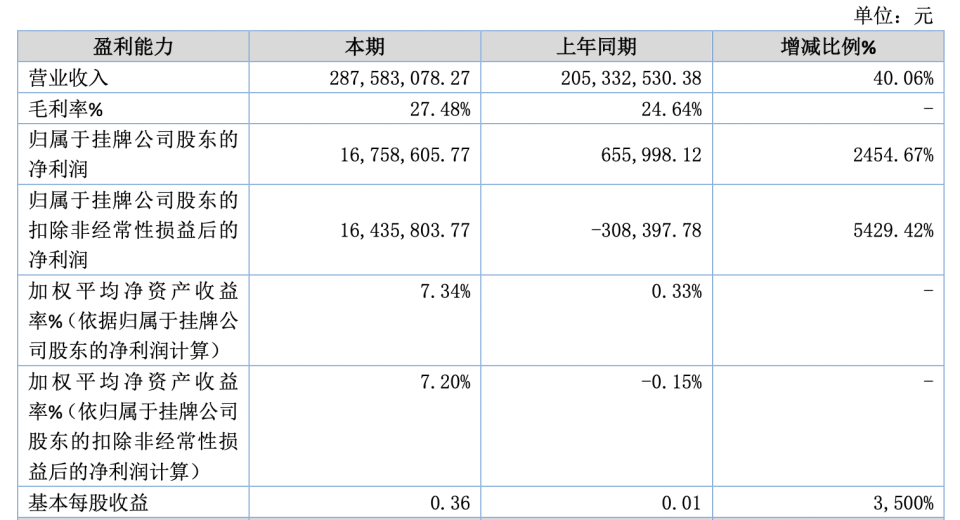 单位：元

| 盈利能力 | 本期 | 上年同期 | 增减比例% |
|---|---|---|---|
| 营业收入 | 287,583,078.27 | 205,332,530.38 | 40.06% |
| 毛利率% | 27.48% | 24.64% | - |
| 归属于挂牌公司股东的净利润 | 16,758,605.77 | 655,998.12 | 2454.67% |
| 归属于挂牌公司股东的扣除非经常性损益后的净利润 | 16,435,803.77 | -308,397.78 | 5429.42% |
| 加权平均净资产收益率%（依据归属于挂牌公司股东的净利润计算） | 7.34% | 0.33% | - |
| 加权平均净资产收益率%（依归属于挂牌公司股东的扣除非经常性损益后的净利润计算） | 7.20% | -0.15% | - |
| 基本每股收益 | 0.36 | 0.01 | 3,500% |